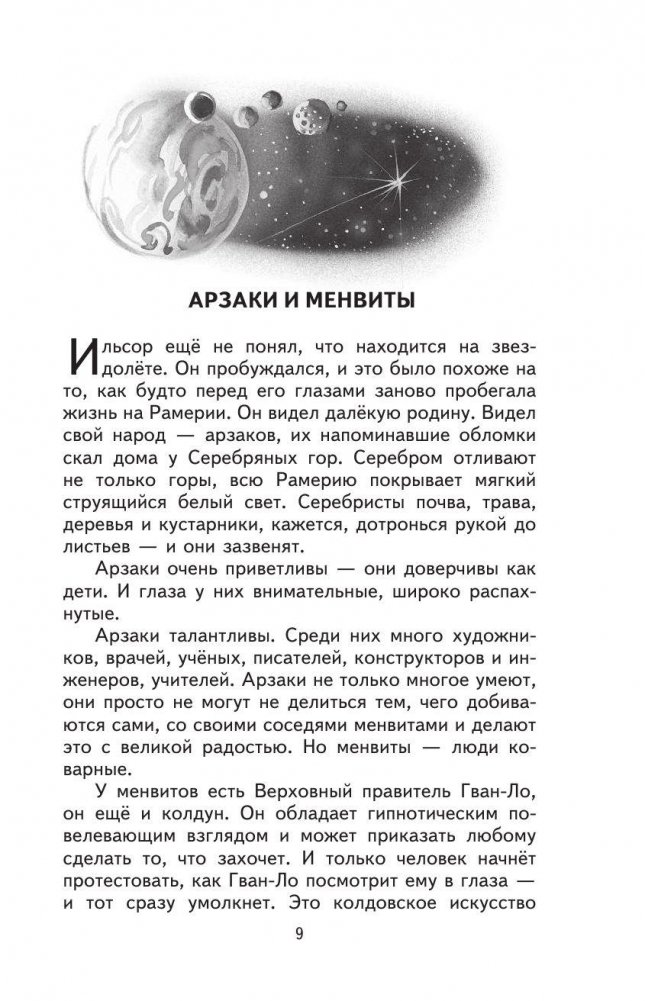 АРЗАКИ И МЕНВИТЫ

Ильсор ещё не понял, что находится на звездолёте. Он пробуждался, и это было похоже на то, как будто перед его глазами заново пробегала жизнь на Рамерии. Он видел далёкую родину. Видел свой народ — арзаков, их напоминавшие обломки скал дома у Серебряных гор. Серебром отливают не только горы, всю Рамерию покрывает мягкий струящийся белый свет. Серебристы почва, трава, деревья и кустарники, кажется, дотронься рукой до листьев — и они зазвенят.

Арзаки очень приветливы — они доверчивы как дети. И глаза у них внимательные, широко распахнутые.

Арзаки талантливы. Среди них много художников, врачей, учёных, писателей, конструкторов и инженеров, учителей. Арзаки не только многое умеют, они просто не могут не делиться тем, чего добиваются сами, со своими соседями менвитами и делают это с великой радостью. Но менвиты — люди коварные.

У менвитов есть Верховный правитель Гван-Ло, он ещё и колдун. Он обладает гипнотическим повелевающим взглядом и может приказать любому сделать то, что захочет. И только человек начнёт протестовать, как Гван-Ло посмотрит ему в глаза — и тот сразу умолкнет. Это колдовское искусство

9